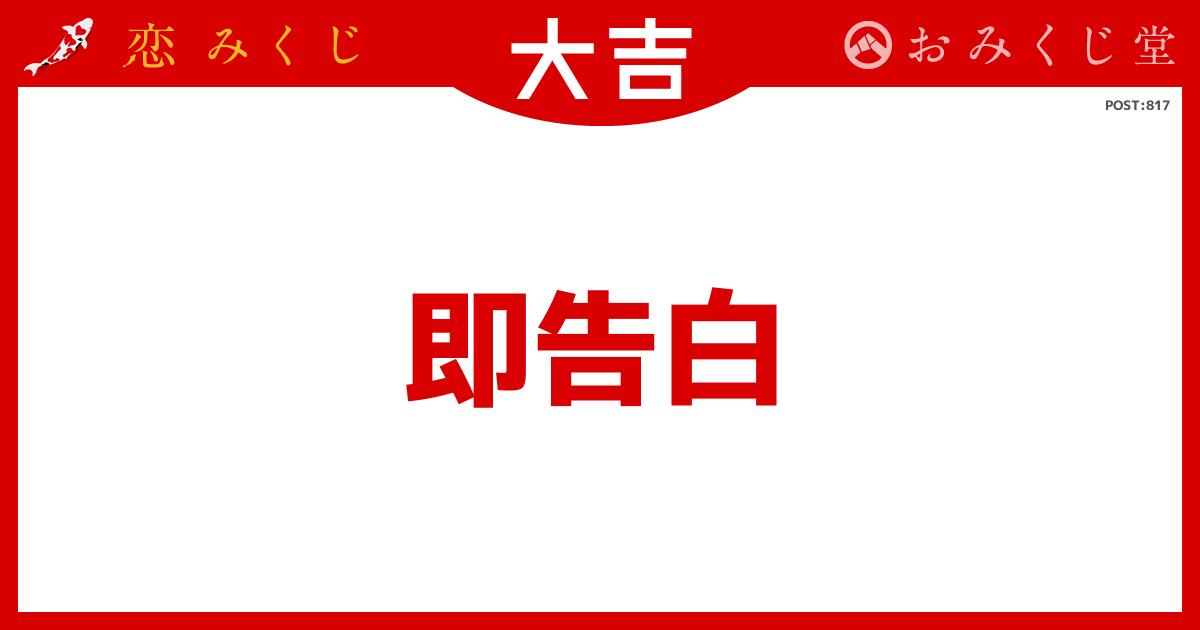 恋みくじ

大吉

おみくじ堂

POST:817

即告白